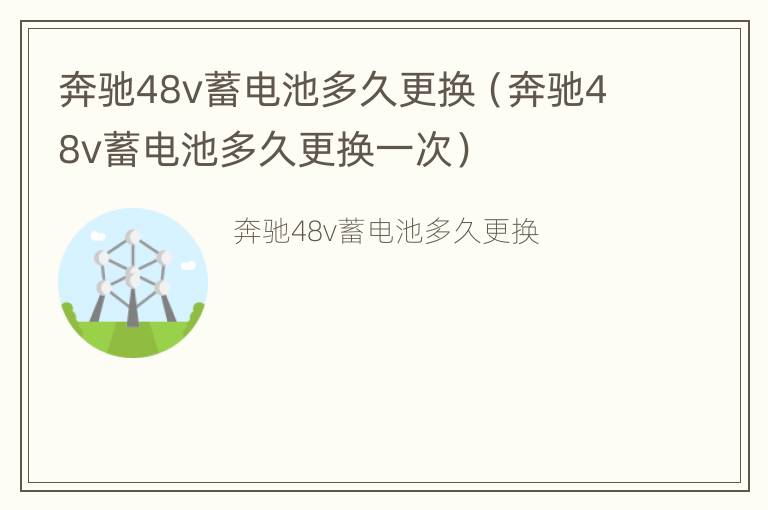 奔驰48v蓄电池多久更换（奔驰48v蓄电池多久更换一次）

奔驰48v蓄电池多久更换